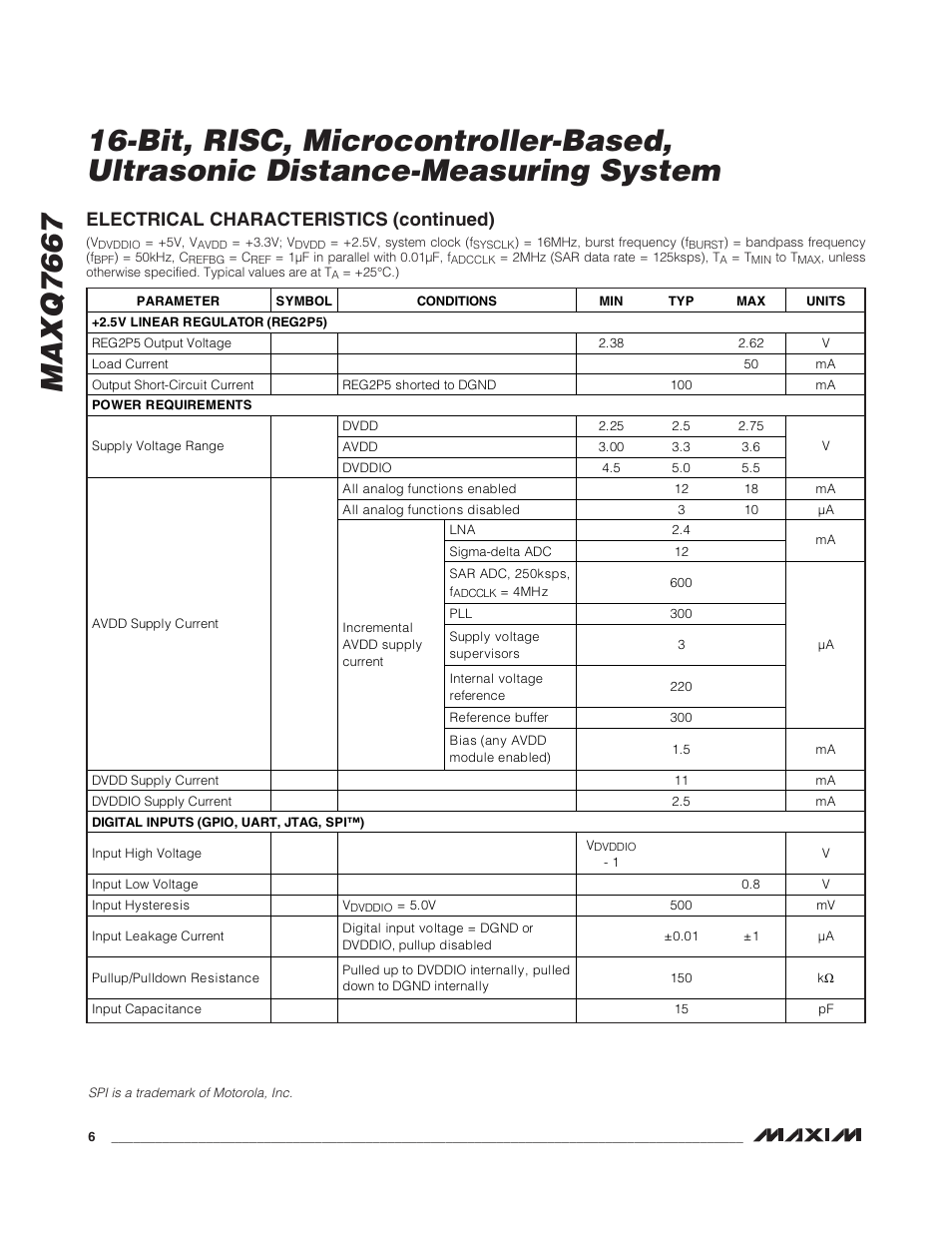 MAXQ7667

16-Bit, RISC, Microcontroller-Based, Ultrasonic Distance-Measuring System

ELECTRICAL CHARACTERISTICS (continued)

($V_{DVDDIO}$ = +5V, $V_{AVDD}$ = +3.3V; $V_{DVDD}$ = +2.5V, system clock ($f_{SYSCLK}$) = 16MHz, burst frequency ($f_{BURST}$) = bandpass frequency ($f_{BPF}$) = 50kHz, $C_{REFBG}$ = $C_{REF}$ = 1µF in parallel with 0.01µF, $f_{ADCCLK}$ = 2MHz (SAR data rate = 125ksps), $T_A$ = $T_{MIN}$ to $T_{MAX}$, unless otherwise specified. Typical values are at $T_A$ = +25°C.)

| PARAMETER | SYMBOL | CONDITIONS | | MIN | TYP | MAX | UNITS |
|---|---|---|---|---|---|---|---|
| +2.5V LINEAR REGULATOR (REG2P5) | | | | | | | |
| REG2P5 Output Voltage | | | | 2.38 | | 2.62 | V |
| Load Current | | | | | | 50 | mA |
| Output Short-Circuit Current | | REG2P5 shorted to DGND | | | 100 | | mA |
| POWER REQUIREMENTS | | | | | | | |
| Supply Voltage Range | | DVDD | | 2.25 | 2.5 | 2.75 | V |
| | | AVDD | | 3.00 | 3.3 | 3.6 | |
| | | DVDDIO | | 4.5 | 5.0 | 5.5 | |
| AVDD Supply Current | | All analog functions enabled | | | 12 | 18 | mA |
| | | All analog functions disabled | | | 3 | 10 | µA |
| | | Incremental AVDD supply current | LNA | | 2.4 | | mA |
| | | | Sigma-delta ADC | | 12 | | |
| | | | SAR ADC, 250ksps, $f_{ADCCLK}$ = 4MHz | | 600 | | µA |
| | | | PLL | | 300 | | |
| | | | Supply voltage supervisors | | 3 | | |
| | | | Internal voltage reference | | 220 | | |
| | | | Reference buffer | | 300 | | |
| | | | Bias (any AVDD module enabled) | | 1.5 | | mA |
| DVDD Supply Current | | | | | 11 | | mA |
| DVDDIO Supply Current | | | | | 2.5 | | mA |
| DIGITAL INPUTS (GPIO, UART, JTAG, SPI™) | | | | | | | |
| Input High Voltage | | | | $V_{DVDDIO}$ - 1 | | | V |
| Input Low Voltage | | | | | | 0.8 | V |
| Input Hysteresis | | $V_{DVDDIO}$ = 5.0V | | | 500 | | mV |
| Input Leakage Current | | Digital input voltage = DGND or DVDDIO, pullup disabled | | | ±0.01 | ±1 | µA |
| Pullup/Pulldown Resistance | | Pulled up to DVDDIO internally, pulled down to DGND internally | | | 150 | | kΩ |
| Input Capacitance | | | | | 15 | | pF |

SPI is a trademark of Motorola, Inc.

6

MAXIM